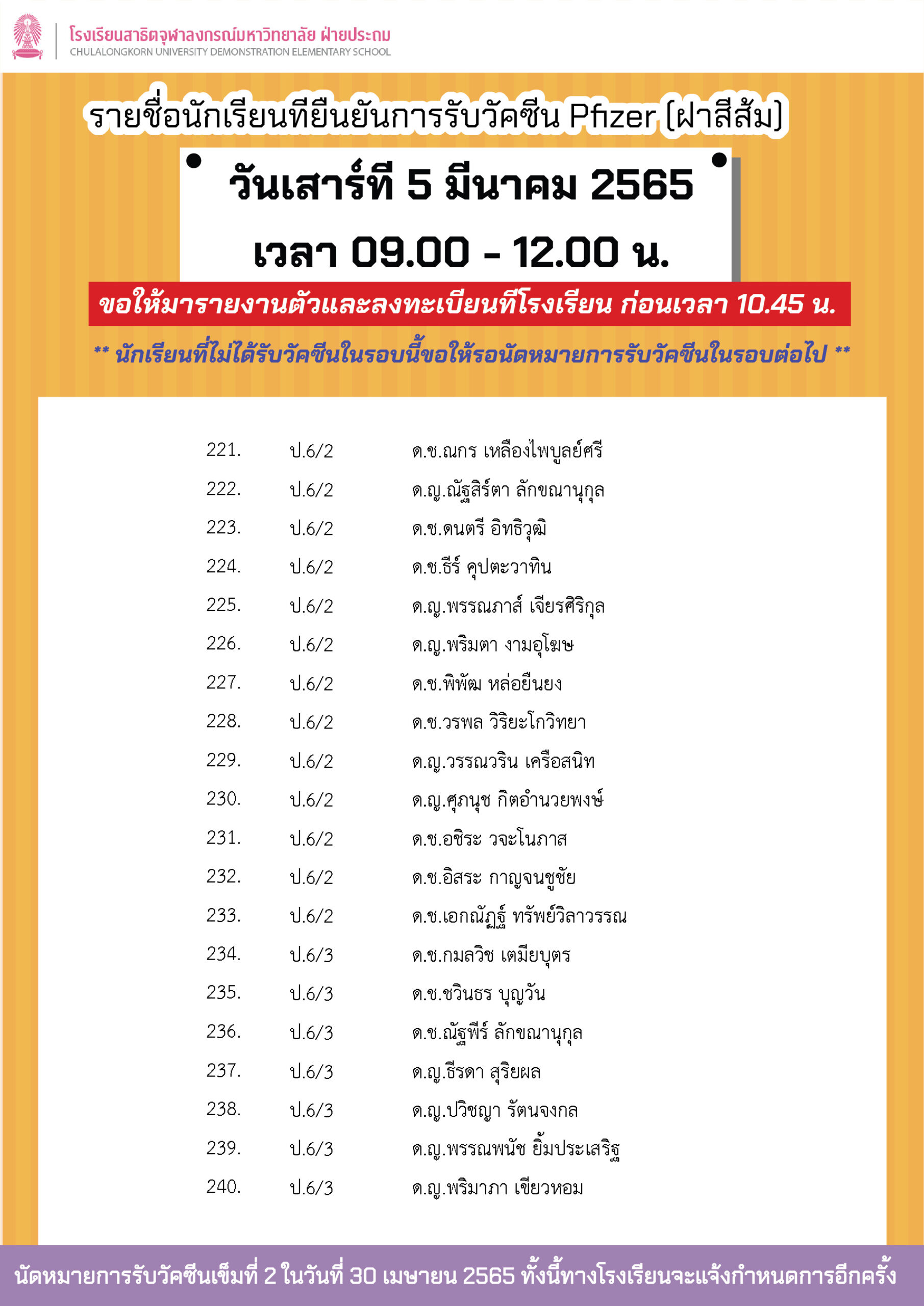 โรงเรียนสาธิตจุฬาลงกรณ์มหาวิทยาลัย ฝ่ายประถม
CHULALONGKORN UNIVERSITY DEMONSTRATION ELEMENTARY SCHOOL

รายชื่อนักเรียนที่ยืนยันการรับวัคซีน Pfizer (ฝาสีส้ม)

วันเสาร์ที่ 5 มีนาคม 2565
เวลา 09.00 - 12.00 น.

ขอให้มารายงานตัวและลงทะเบียนที่โรงเรียน ก่อนเวลา 10.45 น.

** นักเรียนที่ไม่ได้รับวัคซีนในรอบนี้ขอให้รอนัดหมายการรับวัคซีนในรอบต่อไป **

221. ป.6/2 ด.ช.ณกร เหลืองไพบูลย์ศรี
222. ป.6/2 ด.ญ.ณัฐสิร์ตา ลักขณานุกุล
223. ป.6/2 ด.ช.ดนตรี อิทธิวุฒิ
224. ป.6/2 ด.ช.ธีร์ คุปตะวาทิน
225. ป.6/2 ด.ญ.พรรณภาส์ เจียรศิริกุล
226. ป.6/2 ด.ญ.พริมตา งามอุโฆษ
227. ป.6/2 ด.ช.พิพัฒ หล่อยืนยง
228. ป.6/2 ด.ช.วรพล วิริยะโกวิทยา
229. ป.6/2 ด.ญ.วรรณวริน เครือสนิท
230. ป.6/2 ด.ญ.ศุภนุช กิตอำนวยพงษ์
231. ป.6/2 ด.ช.อชิระ วจะโนภาส
232. ป.6/2 ด.ช.อิสระ กาญจนชูชัย
233. ป.6/2 ด.ช.เอกณัฏฐ์ ทรัพย์วิลาวรรณ
234. ป.6/3 ด.ช.กมลวิช เตมียบุตร
235. ป.6/3 ด.ช.ชวินธร บุญวัน
236. ป.6/3 ด.ช.ณัฐพีร์ ลักขณานุกุล
237. ป.6/3 ด.ญ.ธีรดา สุริยผล
238. ป.6/3 ด.ญ.ปวิชญา รัตนจงกล
239. ป.6/3 ด.ญ.พรรณพนัช ยิ้มประเสริฐ
240. ป.6/3 ด.ญ.พริมาภา เขียวหอม

นัดหมายการรับวัคซีนเข็มที่ 2 ในวันที่ 30 เมษายน 2565 ทั้งนี้ทางโรงเรียนจะแจ้งกำหนดการอีกครั้ง